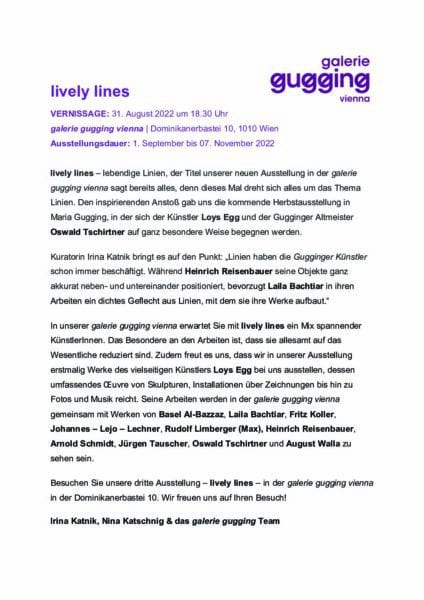 galerie
gugging
vienna

lively lines

VERNISSAGE: 31. August 2022 um 18.30 Uhr
galerie gugging vienna | Dominikanerbastei 10, 1010 Wien
Ausstellungsdauer: 1. September bis 07. November 2022

lively lines – lebendige Linien, der Titel unserer neuen Ausstellung in der galerie gugging vienna sagt bereits alles, denn dieses Mal dreht sich alles um das Thema Linien. Den inspirierenden Anstoß gab uns die kommende Herbstausstellung in Maria Gugging, in der sich der Künstler Loys Egg und der Gugginger Altmeister Oswald Tschirtner auf ganz besondere Weise begegnen werden.

Kuratorin Irina Katnik bringt es auf den Punkt: „Linien haben die Gugginger Künstler schon immer beschäftigt. Während Heinrich Reisenbauer seine Objekte ganz akkurat neben- und untereinander positioniert, bevorzugt Laila Bachtiar in ihren Arbeiten ein dichtes Geflecht aus Linien, mit dem sie ihre Werke aufbaut."

In unserer galerie gugging vienna erwartet Sie mit lively lines ein Mix spannender KünstlerInnen. Das Besondere an den Arbeiten ist, dass sie allesamt auf das Wesentliche reduziert sind. Zudem freut es uns, dass wir in unserer Ausstellung erstmalig Werke des vielseitigen Künstlers Loys Egg bei uns ausstellen, dessen umfassendes Œuvre von Skulpturen, Installationen über Zeichnungen bis hin zu Fotos und Musik reicht. Seine Arbeiten werden in der galerie gugging vienna gemeinsam mit Werken von Basel Al-Bazzaz, Laila Bachtiar, Fritz Koller, Johannes – Lejo – Lechner, Rudolf Limberger (Max), Heinrich Reisenbauer, Arnold Schmidt, Jürgen Tauscher, Oswald Tschirtner und August Walla zu sehen sein.

Besuchen Sie unsere dritte Ausstellung – lively lines – in der galerie gugging vienna in der Dominikanerbastei 10. Wir freuen uns auf Ihren Besuch!

Irina Katnik, Nina Katschnig & das galerie gugging Team